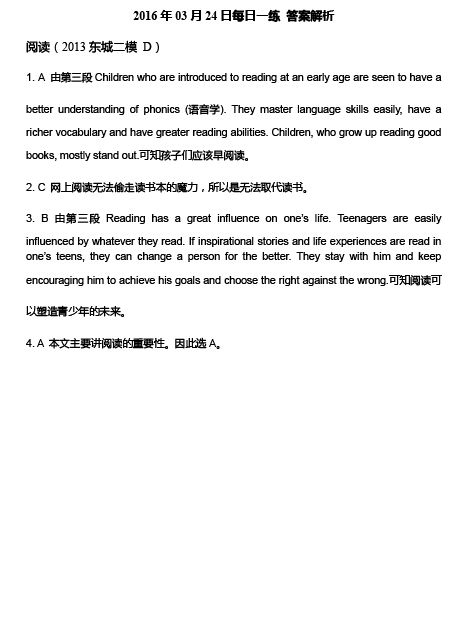 2016 年 03 月 24 日每日一练 答案解析

阅读（2013 东城二模 D）

1. A 由第三段 Children who are introduced to reading at an early age are seen to have a better understanding of phonics (语音学). They master language skills easily, have a richer vocabulary and have greater reading abilities. Children, who grow up reading good books, mostly stand out.可知孩子们应该早阅读。

2. C 网上阅读无法偷走读书本的魔力，所以是无法取代读书。

3. B 由第三段 Reading has a great influence on one's life. Teenagers are easily influenced by whatever they read. If inspirational stories and life experiences are read in one's teens, they can change a person for the better. They stay with him and keep encouraging him to achieve his goals and choose the right against the wrong.可知阅读可以塑造青少年的未来。

4. A 本文主要讲阅读的重要性。因此选 A。